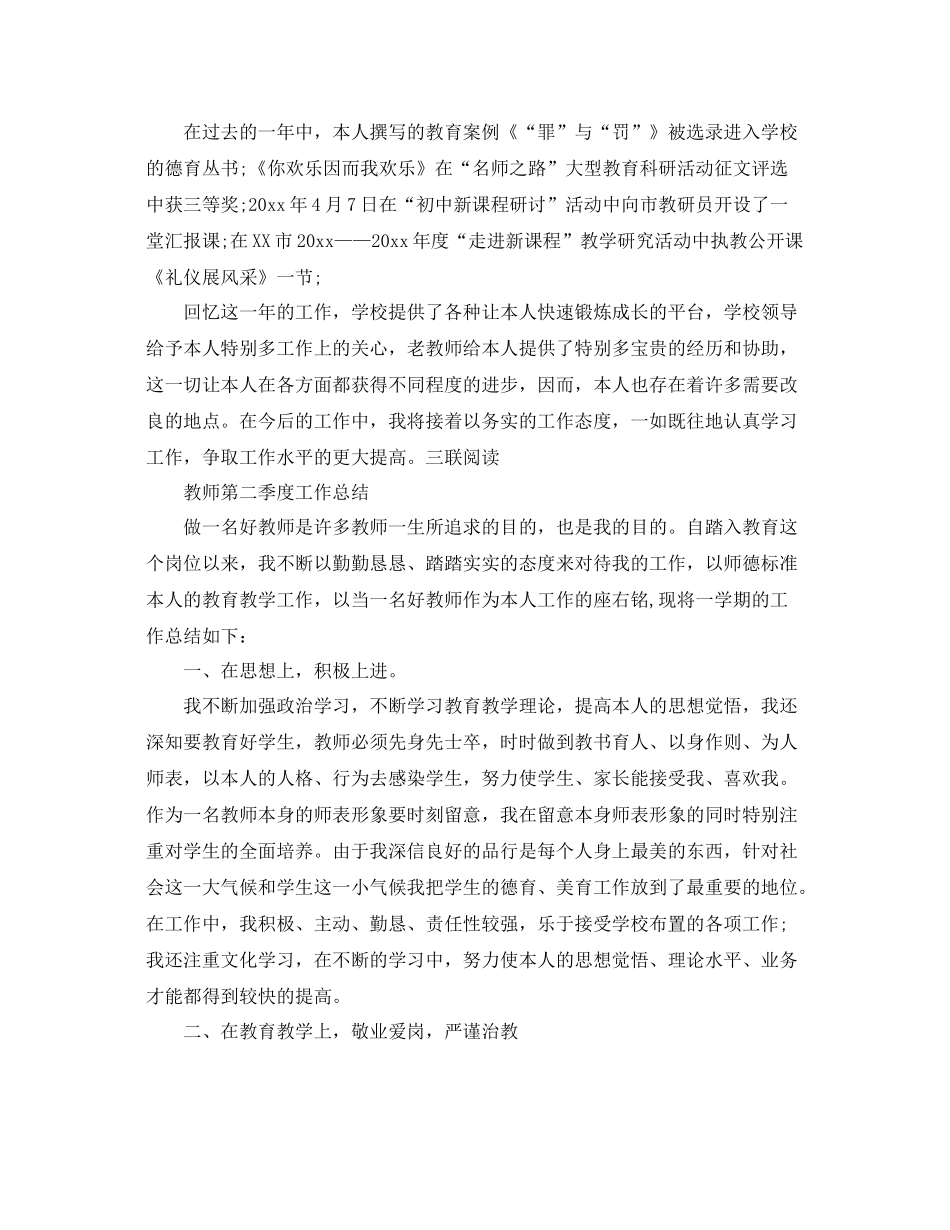 在过去的一年中，本人撰写的教育案例《“罪”与“罚”》被选录进入学校的德育丛书;《你欢乐因而我欢乐》在“名师之路”大型教育科研活动征文评选中获三等奖;20xx年4月7日在“初中新课程研讨”活动中向市教研员开设了一堂汇报课;在XX市20xx——20xx年度“走进新课程”教学研究活动中执教公开课《礼仪展风采》一节;

回忆这一年的工作，学校提供了各种让本人快速锻炼成长的平台，学校领导给予本人特别多工作上的关心，老教师给本人提供了特别多宝贵的经历和协助，这一切让本人在各方面都获得不同程度的进步，因而，本人也存在着许多需要改良的地点。在今后的工作中，我将接着以务实的工作态度，一如既往地认真学习工作，争取工作水平的更大提高。三联阅读

教师第二季度工作总结

做一名好教师是许多教师一生所追求的目的，也是我的目的。自踏入教育这个岗位以来，我不断以勤勤恳恳、踏踏实实的态度来对待我的工作，以师德标准本人的教育教学工作，以当一名好教师作为本人工作的座右铭,现将一学期的工作总结如下：

一、在思想上，积极上进。

我不断加强政治学习，不断学习教育教学理论，提高本人的思想觉悟，我还深知要教育好学生，教师必须先身先士卒，时时做到教书育人、以身作则、为人师表，以本人的人格、行为去感染学生，努力使学生、家长能接受我、喜欢我。作为一名教师本身的师表形象要时刻留意，我在留意本身师表形象的同时特别注重对学生的全面培养。由于我深信良好的品行是每个人身上最美的东西，针对社会这一大气候和学生这一小气候我把学生的德育、美育工作放到了最重要的地位。在工作中，我积极、主动、勤恳、责任性较强，乐于接受学校布置的各项工作;我还注重文化学习，在不断的学习中，努力使本人的思想觉悟、理论水平、业务才能都得到较快的提高。

二、在教育教学上，敬业爱岗，严谨治教